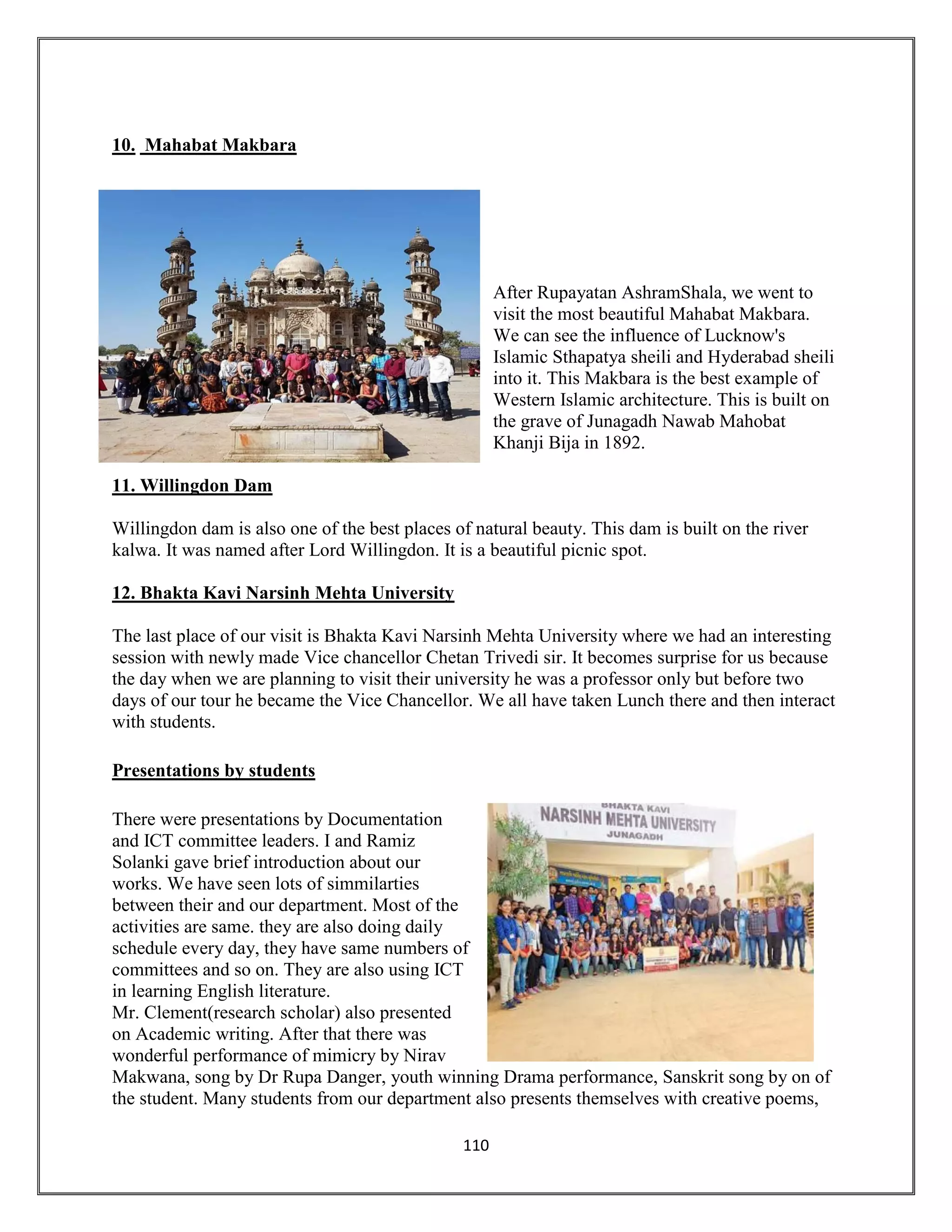 10. Mahabat Makbara

After Rupayatan AshramShala, we went to visit the most beautiful Mahabat Makbara. We can see the influence of Lucknow's Islamic Sthapatya sheili and Hyderabad sheili into it. This Makbara is the best example of Western Islamic architecture. This is built on the grave of Junagadh Nawab Mahobat Khanji Bija in 1892.

11. Willingdon Dam

Willingdon dam is also one of the best places of natural beauty. This dam is built on the river kalwa. It was named after Lord Willingdon. It is a beautiful picnic spot.

12. Bhakta Kavi Narsinh Mehta University

The last place of our visit is Bhakta Kavi Narsinh Mehta University where we had an interesting session with newly made Vice chancellor Chetan Trivedi sir. It becomes surprise for us because the day when we are planning to visit their university he was a professor only but before two days of our tour he became the Vice Chancellor. We all have taken Lunch there and then interact with students.

Presentations by students

BHAKTA KAVI
NARSINH MEHTA UNIVERSITY
JUNAGADH

There were presentations by Documentation and ICT committee leaders. I and Ramiz Solanki gave brief introduction about our works. We have seen lots of simmilarties between their and our department. Most of the activities are same. they are also doing daily schedule every day, they have same numbers of committees and so on. They are also using ICT in learning English literature.
Mr. Clement(research scholar) also presented on Academic writing. After that there was wonderful performance of mimicry by Nirav Makwana, song by Dr Rupa Danger, youth winning Drama performance, Sanskrit song by on of the student. Many students from our department also presents themselves with creative poems,

110